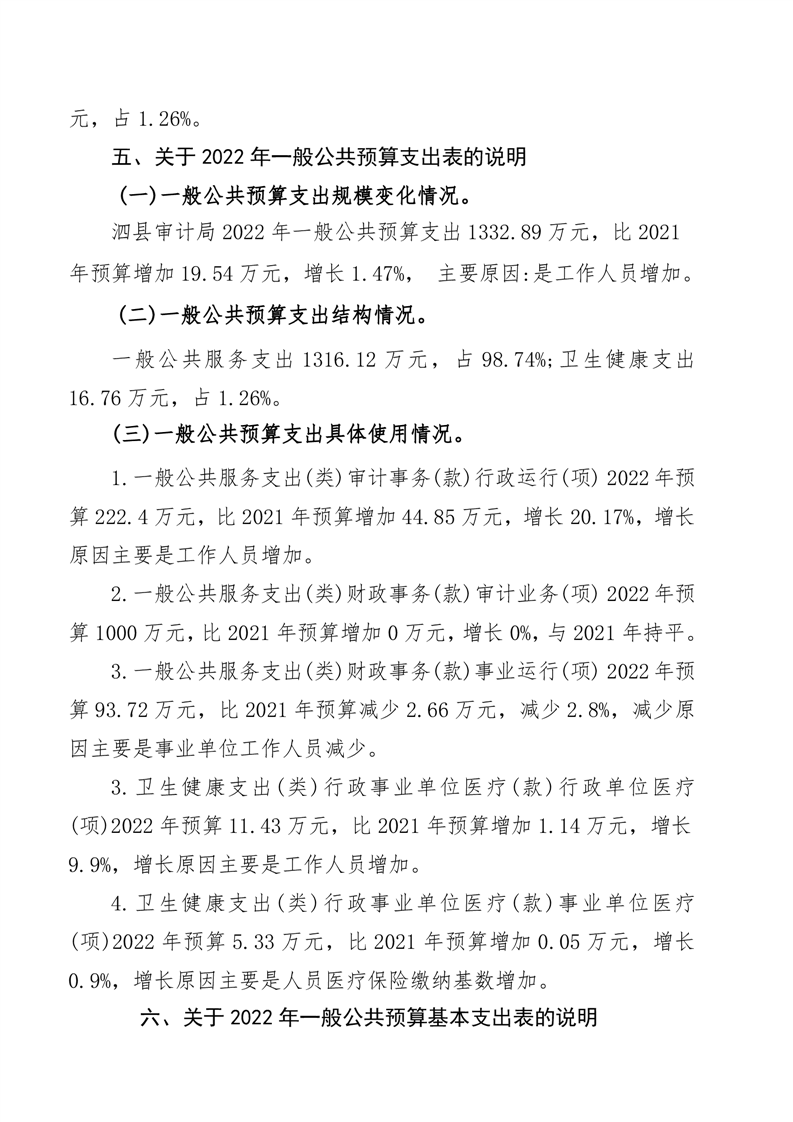 元，占 1.26%。

五、关于 2022 年一般公共预算支出表的说明

(一)一般公共预算支出规模变化情况。

泗县审计局 2022 年一般公共预算支出 1332.89 万元，比 2021 年预算增加 19.54 万元，增长 1.47%， 主要原因:是工作人员增加。

(二)一般公共预算支出结构情况。

一般公共服务支出 1316.12 万元，占 98.74%;卫生健康支出 16.76 万元，占 1.26%。

(三)一般公共预算支出具体使用情况。

1.一般公共服务支出(类)审计事务(款)行政运行(项) 2022 年预算 222.4 万元，比 2021 年预算增加 44.85 万元，增长 20.17%，增长原因主要是工作人员增加。

2.一般公共服务支出(类)财政事务(款)审计业务(项) 2022 年预算 1000 万元，比 2021 年预算增加 0 万元，增长 0%，与 2021 年持平。

3.一般公共服务支出(类)财政事务(款)事业运行(项) 2022 年预算 93.72 万元，比 2021 年预算减少 2.66 万元，减少 2.8%，减少原因主要是事业单位工作人员减少。

3.卫生健康支出(类)行政事业单位医疗(款)行政单位医疗(项)2022 年预算 11.43 万元，比 2021 年预算增加 1.14 万元，增长 9.9%，增长原因主要是工作人员增加。

4.卫生健康支出(类)行政事业单位医疗(款)事业单位医疗(项)2022 年预算 5.33 万元，比 2021 年预算增加 0.05 万元，增长 0.9%，增长原因主要是人员医疗保险缴纳基数增加。

六、关于 2022 年一般公共预算基本支出表的说明